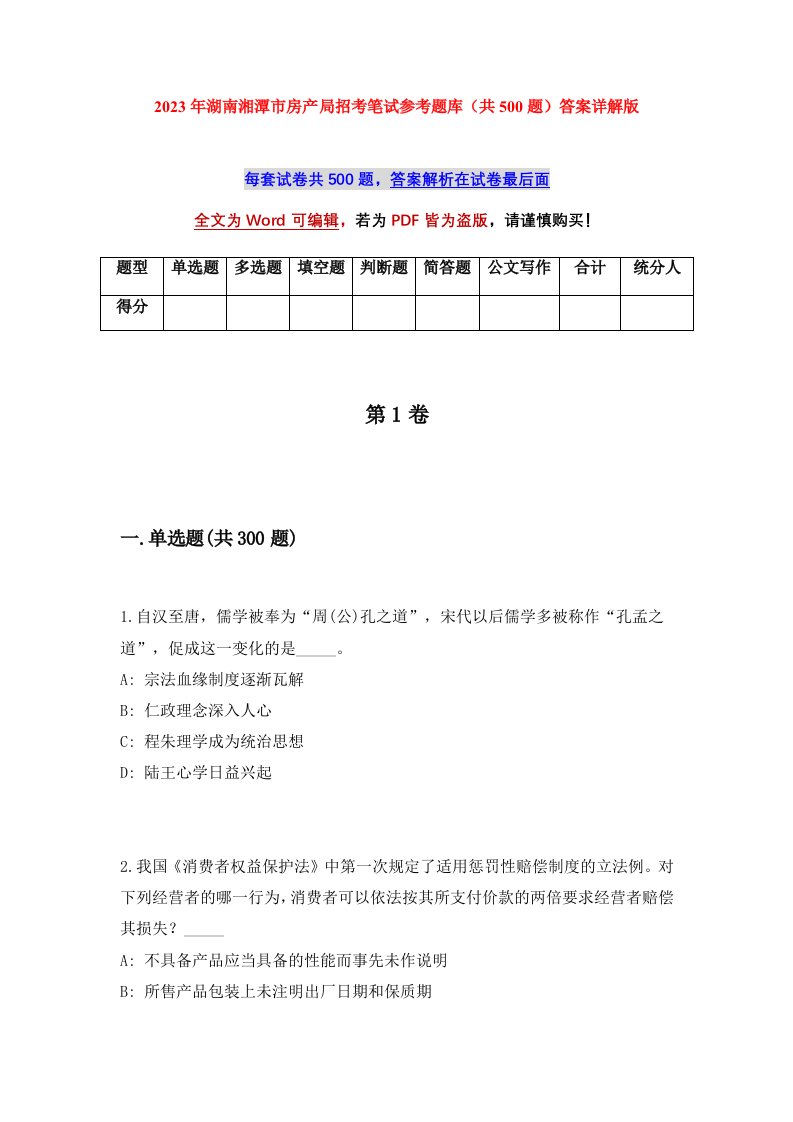 2023年湖南湘潭市房产局招考笔试参考题库（共500题）答案详解版

每套试卷共500题，答案解析在试卷最后面

全文为Word可编辑，若为PDF皆为盗版，请谨慎购买！

| 题型 | 单选题 | 多选题 | 填空题 | 判断题 | 简答题 | 公文写作 | 合计 | 统分人 |
|---|---|---|---|---|---|---|---|---|
| 得分 | | | | | | | | |

第1卷

一.单选题(共300题)

1.自汉至唐，儒学被奉为“周(公)孔之道”，宋代以后儒学多被称作“孔孟之道”，促成这一变化的是_____。
A: 宗法血缘制度逐渐瓦解
B: 仁政理念深入人心
C: 程朱理学成为统治思想
D: 陆王心学日益兴起

2.我国《消费者权益保护法》中第一次规定了适用惩罚性赔偿制度的立法例。对下列经营者的哪一行为，消费者可以依法按其所支付价款的两倍要求经营者赔偿其损失？_____
A: 不具备产品应当具备的性能而事先未作说明
B: 所售产品包装上未注明出厂日期和保质期